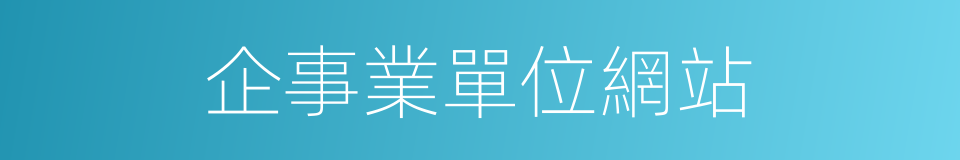 企事業單位網站